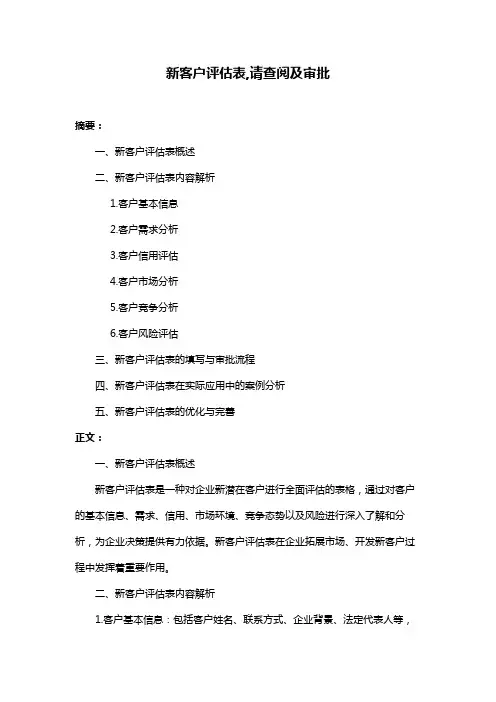 新客户评估表,请查阅及审批

摘要：

一、新客户评估表概述

二、新客户评估表内容解析

1.客户基本信息

2.客户需求分析

3.客户信用评估

4.客户市场分析

5.客户竞争分析

6.客户风险评估

三、新客户评估表的填写与审批流程

四、新客户评估表在实际应用中的案例分析

五、新客户评估表的优化与完善

正文：

一、新客户评估表概述

新客户评估表是一种对企业新潜在客户进行全面评估的表格，通过对客户的基本信息、需求、信用、市场环境、竞争态势以及风险进行深入了解和分析，为企业决策提供有力依据。新客户评估表在企业拓展市场、开发新客户过程中发挥着重要作用。

二、新客户评估表内容解析

1.客户基本信息：包括客户姓名、联系方式、企业背景、法定代表人等，